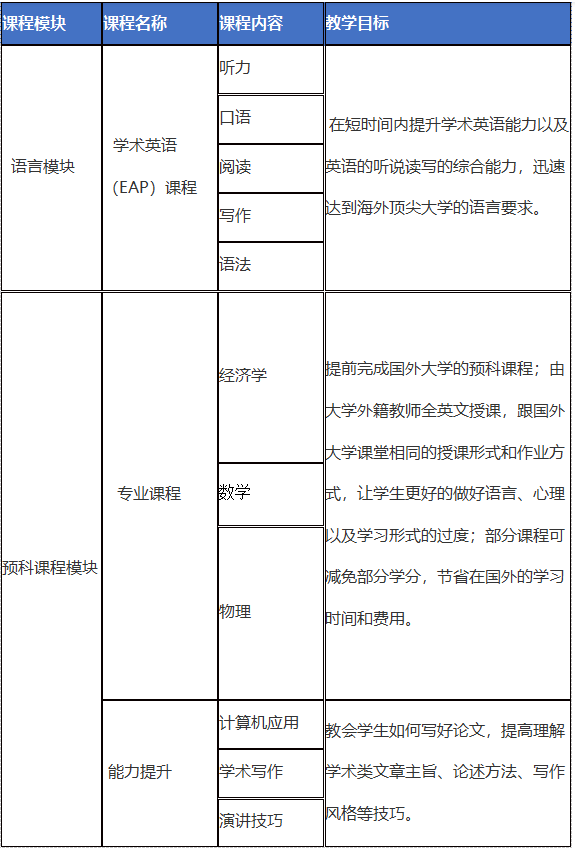 | 课程模块 | 课程名称 | 课程内容 | 教学目标 |
|---|---|---|---|
| 语言模块 | 学术英语（EAP）课程 | 听力 | 在短时间内提升学术英语能力以及英语的听说读写的综合能力，迅速达到海外顶尖大学的语言要求。 |
| | | 口语 | |
| | | 阅读 | |
| | | 写作 | |
| | | 语法 | |
| 预科课程模块 | 专业课程 | 经济学 | 提前完成国外大学的预科课程；由大学外籍教师全英文授课，跟国外大学课堂相同的授课形式和作业方式，让学生更好的做好语言、心理以及学习形式的过度；部分课程可减免部分学分，节省在国外的学习时间和费用。 |
| | | 数学 | |
| | | 物理 | |
| | 能力提升 | 计算机应用 | 教会学生如何写好论文，提高理解学术类文章主旨、论述方法、写作风格等技巧。 |
| | | 学术写作 | |
| | | 演讲技巧 | |